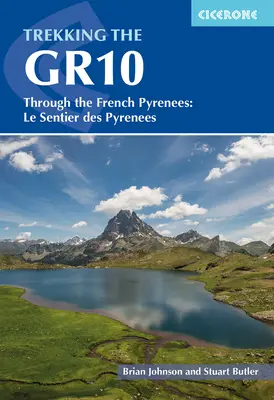 CICERONE

TREKKING THE
GR10

Through the French Pyrenees:
Le Sentier des Pyrenees

Brian Johnson and Stuart Butler